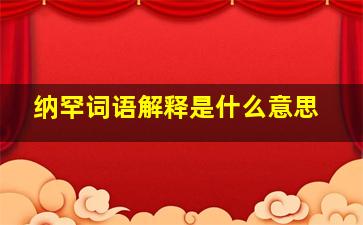 纳罕词语解释是什么意思